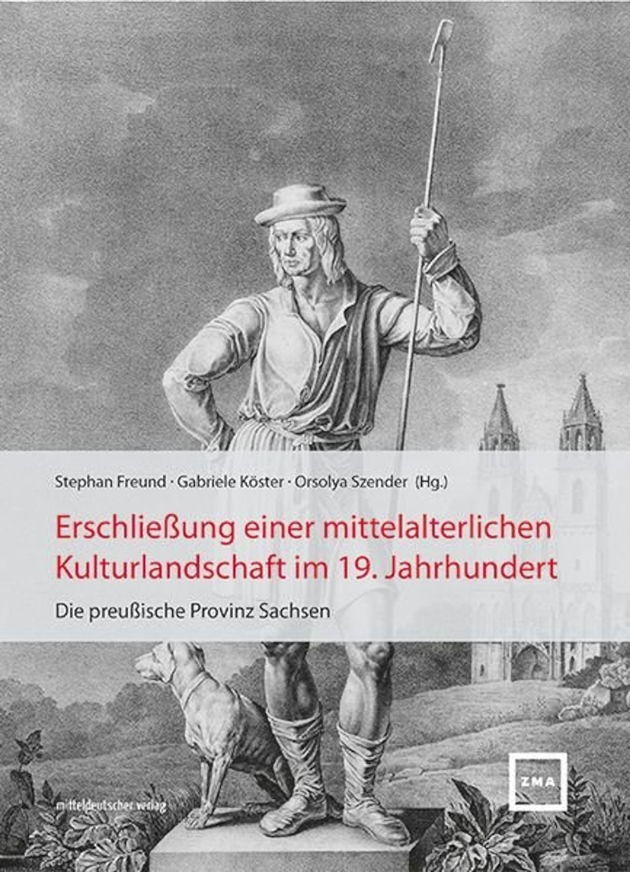 Stephan Freund · Gabriele Köster · Orsolya Szender (Hg.)

Erschließung einer mittelalterlichen Kulturlandschaft im 19. Jahrhundert

Die preußische Provinz Sachsen

mitteldeutscher verlag

ZMA